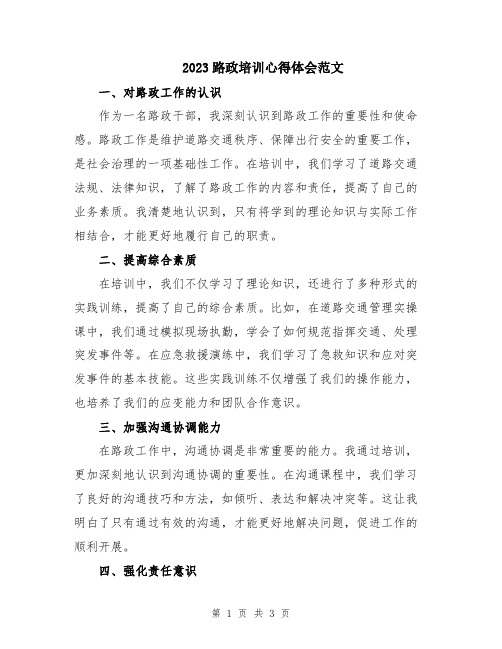 2023 路政培训心得体会范文

一、对路政工作的认识

作为一名路政干部，我深刻认识到路政工作的重要性和使命感。路政工作是维护道路交通秩序、保障出行安全的重要工作，是社会治理的一项基础性工作。在培训中，我们学习了道路交通法规、法律知识，了解了路政工作的内容和责任，提高了自己的业务素质。我清楚地认识到，只有将学到的理论知识与实际工作相结合，才能更好地履行自己的职责。

二、提高综合素质

在培训中，我们不仅学习了理论知识，还进行了多种形式的实践训练，提高了自己的综合素质。比如，在道路交通管理实操课中，我们通过模拟现场执勤，学会了如何规范指挥交通、处理突发事件等。在应急救援演练中，我们学习了急救知识和应对突发事件的基本技能。这些实践训练不仅增强了我们的操作能力，也培养了我们的应变能力和团队合作意识。

三、加强沟通协调能力

在路政工作中，沟通协调是非常重要的能力。我通过培训，更加深刻地认识到沟通协调的重要性。在沟通课程中，我们学习了良好的沟通技巧和方法，如倾听、表达和解决冲突等。这让我明白了只有通过有效的沟通，才能更好地解决问题，促进工作的顺利开展。

四、强化责任意识

第 1 页 共 3 页